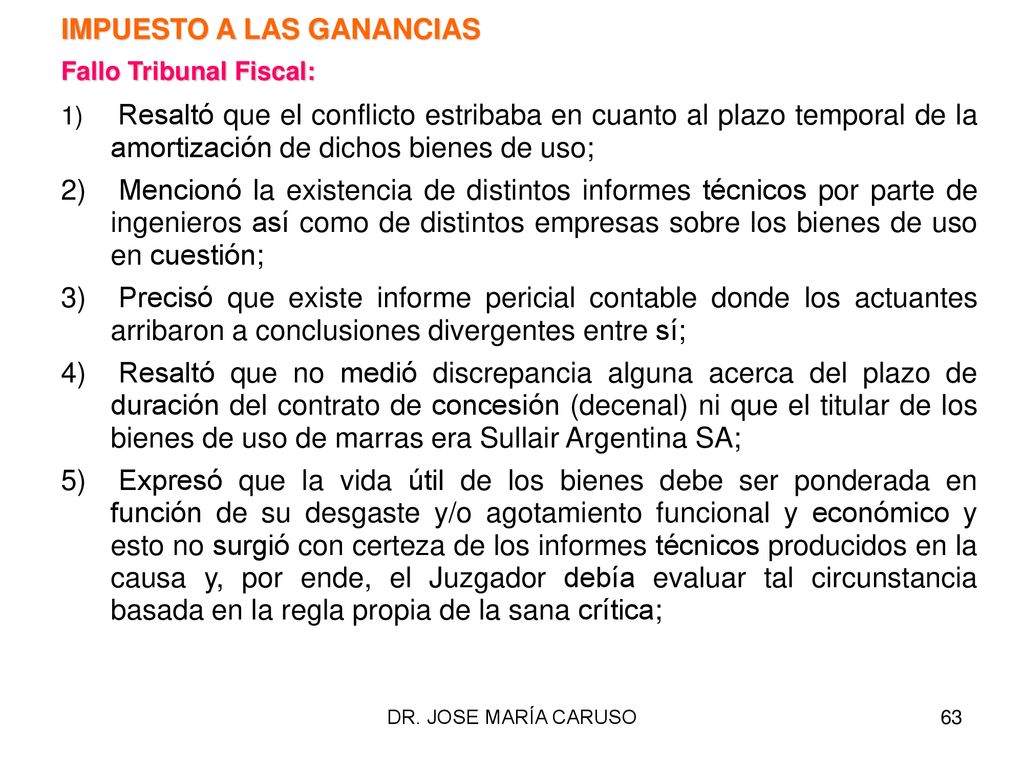 IMPUESTO A LAS GANANCIAS

Fallo Tribunal Fiscal:

1) Resaltó que el conflicto estribaba en cuanto al plazo temporal de la amortización de dichos bienes de uso;

2) Mencionó la existencia de distintos informes técnicos por parte de ingenieros así como de distintos empresas sobre los bienes de uso en cuestión;

3) Precisó que existe informe pericial contable donde los actuantes arribaron a conclusiones divergentes entre sí;

4) Resaltó que no medió discrepancia alguna acerca del plazo de duración del contrato de concesión (decenal) ni que el titular de los bienes de uso de marras era Sullair Argentina SA;

5) Expresó que la vida útil de los bienes debe ser ponderada en función de su desgaste y/o agotamiento funcional y económico y esto no surgió con certeza de los informes técnicos producidos en la causa y, por ende, el Juzgador debía evaluar tal circunstancia basada en la regla propia de la sana crítica;

DR. JOSE MARÍA CARUSO

63